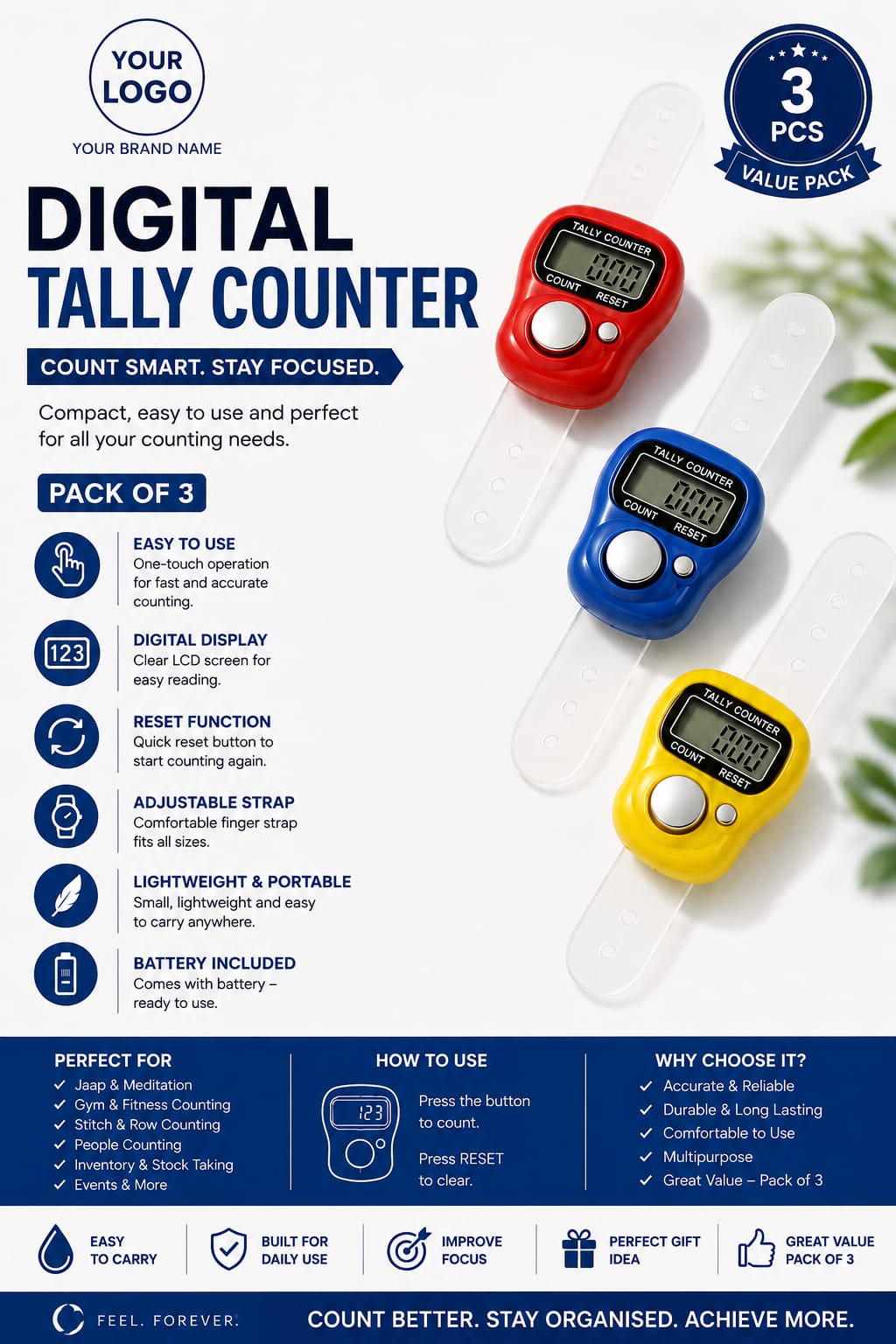 YOUR LOGO

YOUR BRAND NAME

3 PCS VALUE PACK

DIGITAL
TALLY COUNTER

COUNT SMART. STAY FOCUSED.

Compact, easy to use and perfect for all your counting needs.

PACK OF 3

EASY TO USE
One-touch operation for fast and accurate counting.

123
DIGITAL DISPLAY
Clear LCD screen for easy reading.

RESET FUNCTION
Quick reset button to start counting again.

ADJUSTABLE STRAP
Comfortable finger strap fits all sizes.

LIGHTWEIGHT & PORTABLE
Small, lightweight and easy to carry anywhere.

BATTERY INCLUDED
Comes with battery – ready to use.

TALLY COUNTER
000
COUNT RESET

TALLY COUNTER
000
COUNT RESET

TALLY COUNTER
000
COUNT RESET

PERFECT FOR
✓ Jaap & Meditation
✓ Gym & Fitness Counting
✓ Stitch & Row Counting
✓ People Counting
✓ Inventory & Stock Taking
✓ Events & More

HOW TO USE
123
Press the button to count.
Press RESET to clear.

WHY CHOOSE IT?
✓ Accurate & Reliable
✓ Durable & Long Lasting
✓ Comfortable to Use
✓ Multipurpose
✓ Great Value – Pack of 3

EASY TO CARRY
BUILT FOR DAILY USE
IMPROVE FOCUS
PERFECT GIFT IDEA
GREAT VALUE PACK OF 3

FEEL. FOREVER.
COUNT BETTER. STAY ORGANISED. ACHIEVE MORE.